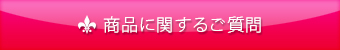 商品に関するご質問